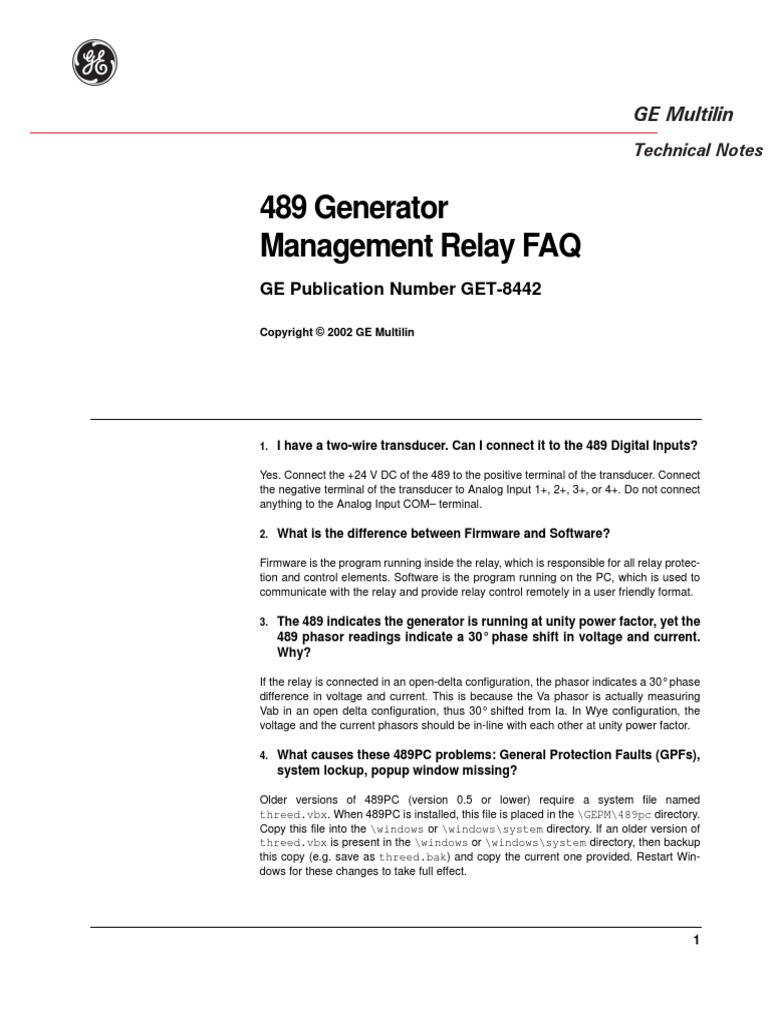 GE Multilin

Technical Notes

489 Generator Management Relay FAQ

GE Publication Number GET-8442

Copyright © 2002 GE Multilin

1. I have a two-wire transducer. Can I connect it to the 489 Digital Inputs?

Yes. Connect the +24 V DC of the 489 to the positive terminal of the transducer. Connect the negative terminal of the transducer to Analog Input 1+, 2+, 3+, or 4+. Do not connect anything to the Analog Input COM– terminal.

2. What is the difference between Firmware and Software?

Firmware is the program running inside the relay, which is responsible for all relay protection and control elements. Software is the program running on the PC, which is used to communicate with the relay and provide relay control remotely in a user friendly format.

3. The 489 indicates the generator is running at unity power factor, yet the 489 phasor readings indicate a 30° phase shift in voltage and current. Why?

If the relay is connected in an open-delta configuration, the phasor indicates a 30° phase difference in voltage and current. This is because the Va phasor is actually measuring Vab in an open delta configuration, thus 30° shifted from Ia. In Wye configuration, the voltage and the current phasors should be in-line with each other at unity power factor.

4. What causes these 489PC problems: General Protection Faults (GPFs), system lockup, popup window missing?

Older versions of 489PC (version 0.5 or lower) require a system file named threed.vbx. When 489PC is installed, this file is placed in the \GEPM\489pc directory. Copy this file into the \windows or \windows\system directory. If an older version of threed.vbx is present in the \windows or \windows\system directory, then backup this copy (e.g. save as threed.bak) and copy the current one provided. Restart Windows for these changes to take full effect.

1